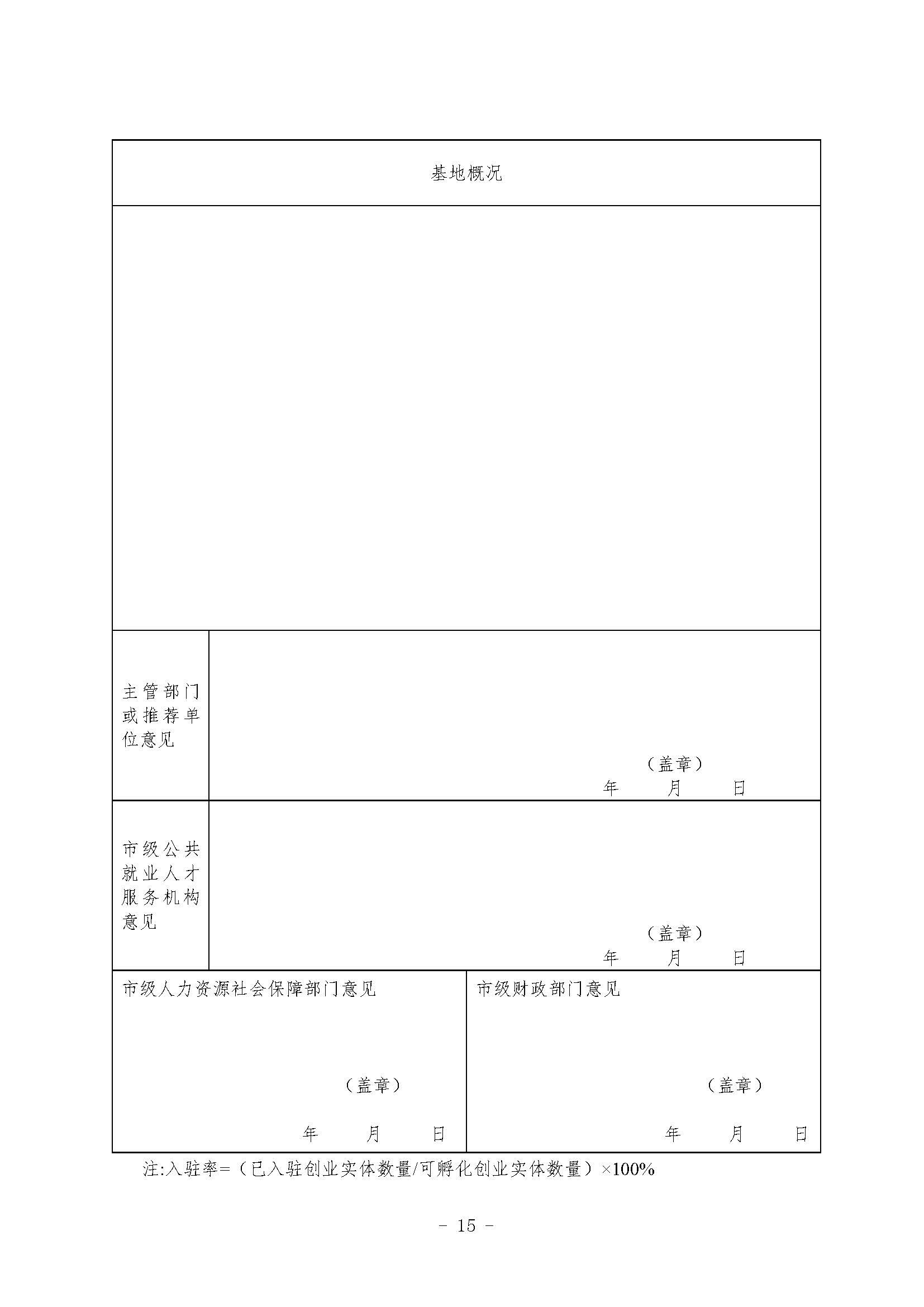 基地概况

主管部门或推荐单位意见

（盖章）

年 月 日

市级公共就业人才服务机构意见

（盖章）

年 月 日

市级人力资源社会保障部门意见

（盖章）

年 月 日

市级财政部门意见

（盖章）

年 月 日

注:入驻率=（已入驻创业实体数量/可孵化创业实体数量）×100%

- 15 -